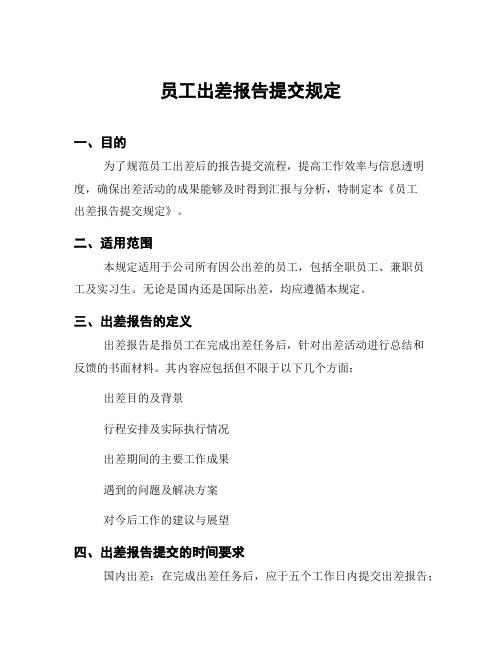 员工出差报告提交规定

一、目的

为了规范员工出差后的报告提交流程，提高工作效率与信息透明度，确保出差活动的成果能够及时得到汇报与分析，特制定本《员工出差报告提交规定》。

二、适用范围

本规定适用于公司所有因公出差的员工，包括全职员工、兼职员工及实习生。无论是国内还是国际出差，均应遵循本规定。

三、出差报告的定义

出差报告是指员工在完成出差任务后，针对出差活动进行总结和反馈的书面材料。其内容应包括但不限于以下几个方面：

出差目的及背景

行程安排及实际执行情况

出差期间的主要工作成果

遇到的问题及解决方案

对今后工作的建议与展望

四、出差报告提交的时间要求

国内出差：在完成出差任务后，应于五个工作日内提交出差报告；